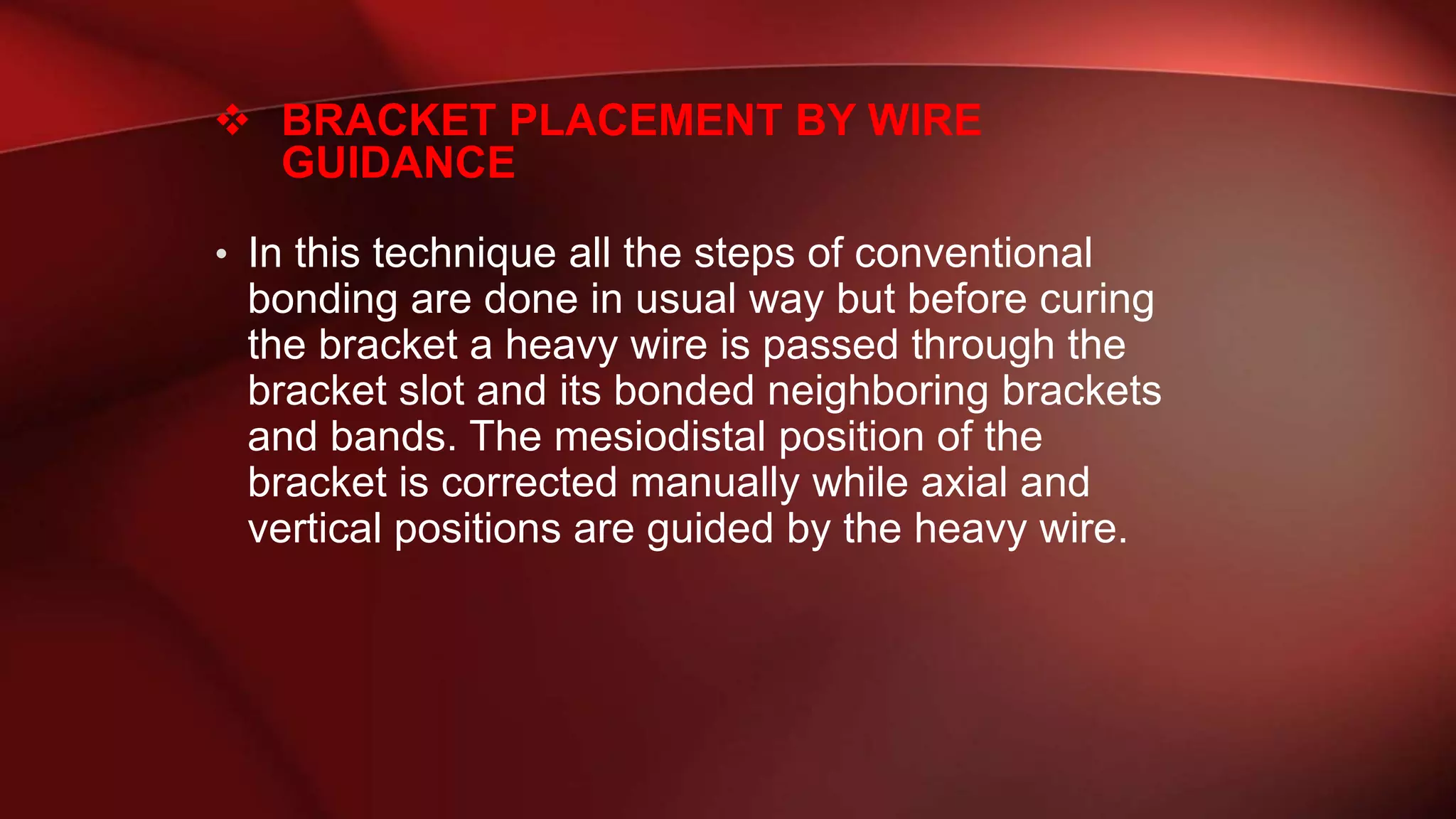 ❖ BRACKET PLACEMENT BY WIRE GUIDANCE

• In this technique all the steps of conventional bonding are done in usual way but before curing the bracket a heavy wire is passed through the bracket slot and its bonded neighboring brackets and bands. The mesiodistal position of the bracket is corrected manually while axial and vertical positions are guided by the heavy wire.